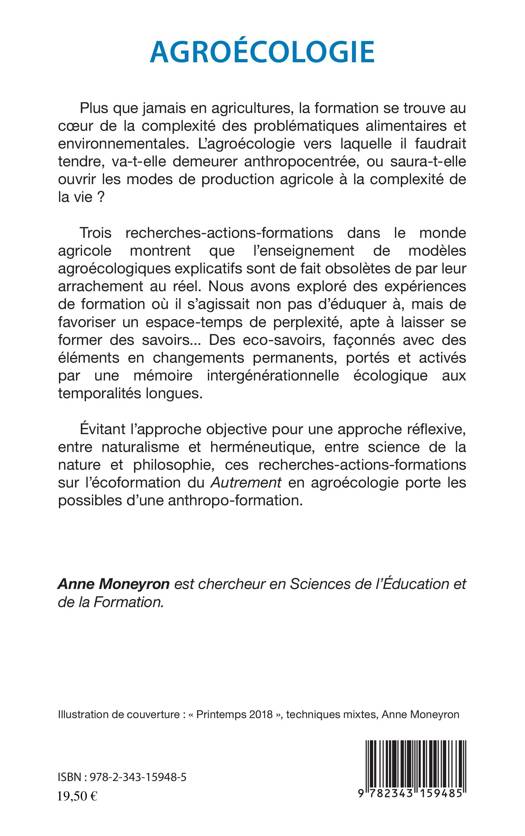 AGROÉCOLOGIE

Plus que jamais en agricultures, la formation se trouve au cœur de la complexité des problématiques alimentaires et environnementales. L'agroécologie vers laquelle il faudrait tendre, va-t-elle demeurer anthropocentrée, ou saura-t-elle ouvrir les modes de production agricole à la complexité de la vie ?

Trois recherches-actions-formations dans le monde agricole montrent que l'enseignement de modèles agroécologiques explicatifs sont de fait obsolètes de par leur arrachement au réel. Nous avons exploré des expériences de formation où il s'agissait non pas d'éduquer à, mais de favoriser un espace-temps de perplexité, apte à laisser se former des savoirs... Des eco-savoirs, façonnés avec des éléments en changements permanents, portés et activés par une mémoire intergénérationnelle écologique aux temporalités longues.

Évitant l'approche objective pour une approche réflexive, entre naturalisme et herméneutique, entre science de la nature et philosophie, ces recherches-actions-formations sur l'écoformation du Autrement en agroécologie porte les possibles d'une anthropo-formation.

Anne Moneyron est chercheur en Sciences de l'Éducation et de la Formation.

Illustration de couverture : « Printemps 2018 », techniques mixtes, Anne Moneyron

ISBN : 978-2-343-15948-5
19,50 €

9 782343 159485